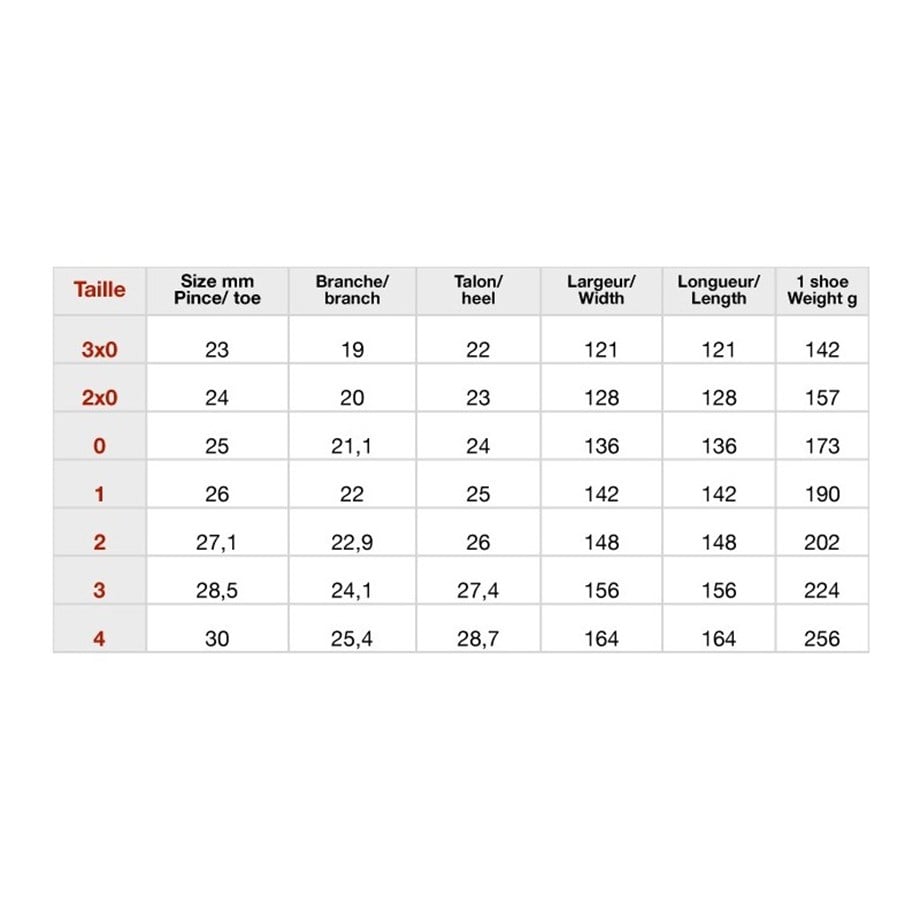 | Taille | Size mm Pince/ toe | Branche/ branch | Talon/ heel | Largeur/ Width | Longueur/ Length | 1 shoe Weight g |
|---|---|---|---|---|---|---|
| 3x0 | 23 | 19 | 22 | 121 | 121 | 142 |
| 2x0 | 24 | 20 | 23 | 128 | 128 | 157 |
| 0 | 25 | 21,1 | 24 | 136 | 136 | 173 |
| 1 | 26 | 22 | 25 | 142 | 142 | 190 |
| 2 | 27,1 | 22,9 | 26 | 148 | 148 | 202 |
| 3 | 28,5 | 24,1 | 27,4 | 156 | 156 | 224 |
| 4 | 30 | 25,4 | 28,7 | 164 | 164 | 256 |